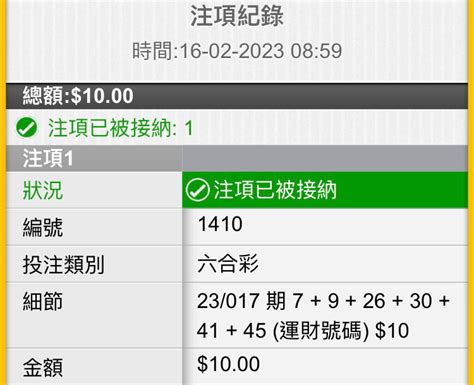 注項紀錄
時間:16-02-2023 08:59

總額:$10.00

注項已被接納: 1

| 注項1 | |
|---|---|
| 狀況 | 注項已被接納 |
| 編號 | 1410 |
| 投注類別 | 六合彩 |
| 細節 | 23/017 期 7 + 9 + 26 + 30 + 41 + 45 (運財號碼) $10 |
| 金額 | $10.00 |